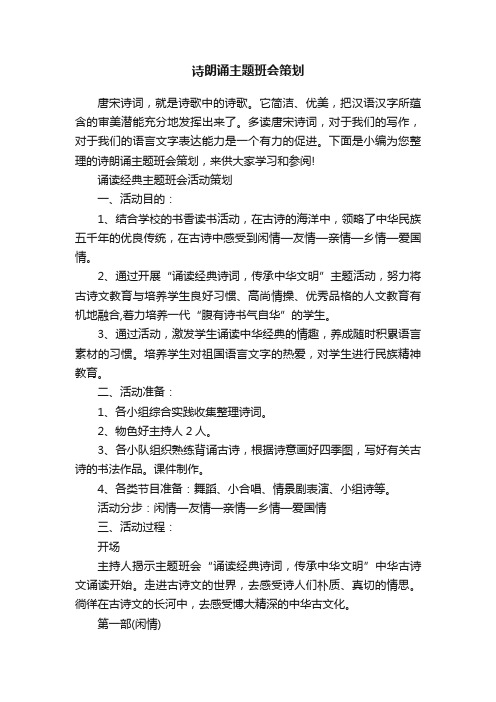 诗朗诵主题班会策划

唐宋诗词，就是诗歌中的诗歌。它简洁、优美，把汉语汉字所蕴含的审美潜能充分地发挥出来了。多读唐宋诗词，对于我们的写作，对于我们的语言文字表达能力是一个有力的促进。下面是小编为您整理的诗朗诵主题班会策划，来供大家学习和参阅!

诵读经典主题班会活动策划

一、活动目的：

1、结合学校的书香读书活动，在古诗的海洋中，领略了中华民族五千年的优良传统，在古诗中感受到闲情—友情—亲情—乡情—爱国情。

2、通过开展“诵读经典诗词，传承中华文明”主题活动，努力将古诗文教育与培养学生良好习惯、高尚情操、优秀品格的人文教育有机地融合,着力培养一代“腹有诗书气自华”的学生。

3、通过活动，激发学生诵读中华经典的情趣，养成随时积累语言素材的习惯。培养学生对祖国语言文字的热爱，对学生进行民族精神教育。

二、活动准备：

1、各小组综合实践收集整理诗词。

2、物色好主持人 2 人。

3、各小队组织熟练背诵古诗，根据诗意画好四季图，写好有关古诗的书法作品。课件制作。

4、各类节目准备：舞蹈、小合唱、情景剧表演、小组诗等。

活动分步：闲情—友情—亲情—乡情—爱国情

三、活动过程：

开场

主持人揭示主题班会“诵读经典诗词，传承中华文明”中华古诗文诵读开始。走进古诗文的世界，去感受诗人们朴质、真切的情思。徜徉在古诗文的长河中，去感受博大精深的中华古文化。

第一部(闲情)